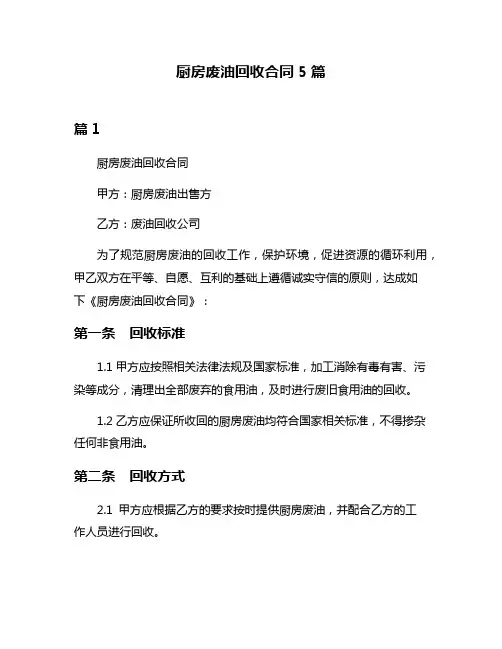 厨房废油回收合同 5 篇

篇 1

厨房废油回收合同

甲方：厨房废油出售方

乙方：废油回收公司

为了规范厨房废油的回收工作，保护环境，促进资源的循环利用，甲乙双方在平等、自愿、互利的基础上遵循诚实守信的原则，达成如下《厨房废油回收合同》：

第一条 回收标准

1.1 甲方应按照相关法律法规及国家标准，加工消除有毒有害、污染等成分，清理出全部废弃的食用油，及时进行废旧食用油的回收。

1.2 乙方应保证所收回的厨房废油均符合国家相关标准，不得掺杂任何非食用油。

第二条 回收方式

2.1 甲方应根据乙方的要求按时提供厨房废油，并配合乙方的工作人员进行回收。